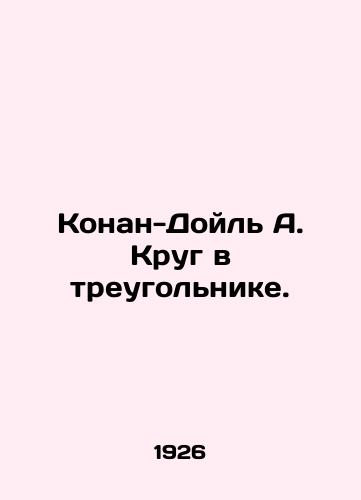 Конан-Дойль А. Круг в треугольнике.

1926